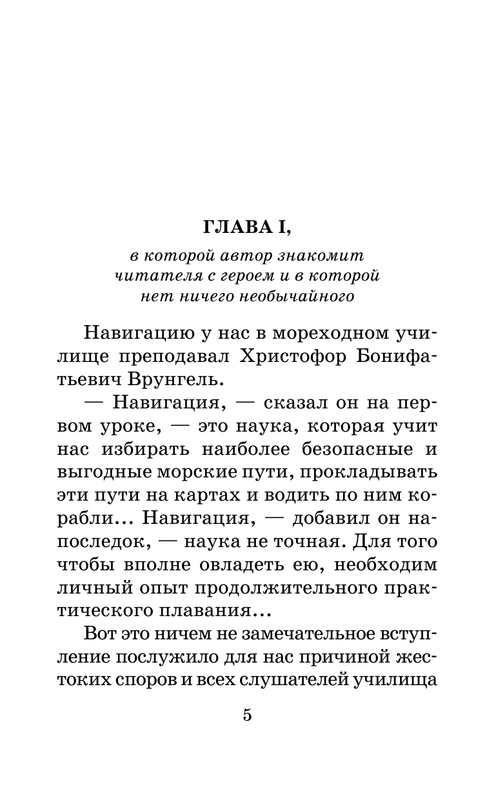 ГЛАВА I,

в которой автор знакомит читателя с героем и в которой нет ничего необычайного

Навигацию у нас в мореходном училище преподавал Христофор Бонифатьевич Врунгель.

— Навигация, — сказал он на первом уроке, — это наука, которая учит нас избирать наиболее безопасные и выгодные морские пути, прокладывать эти пути на картах и водить по ним корабли... Навигация, — добавил он напоследок, — наука не точная. Для того чтобы вполне овладеть ею, необходим личный опыт продолжительного практического плавания...

Вот это ничем не замечательное вступление послужило для нас причиной жестоких споров и всех слушателей училища

5